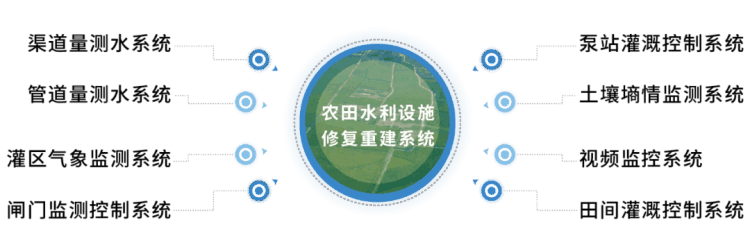 渠道量测水系统

管道量测水系统

灌区气象监测系统

闸门监测控制系统

农田水利设施修复重建系统

泵站灌溉控制系统

土壤墒情监测系统

视频监控系统

田间灌溉控制系统